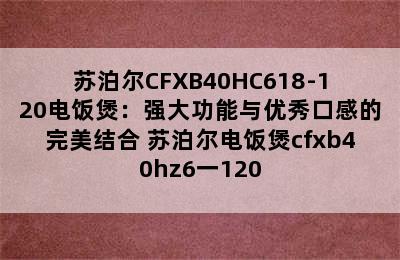 苏泊尔CFXB40HC618-120电饭煲：强大功能与优秀口感的完美结合 苏泊尔电饭煲cfxb40hz6一120